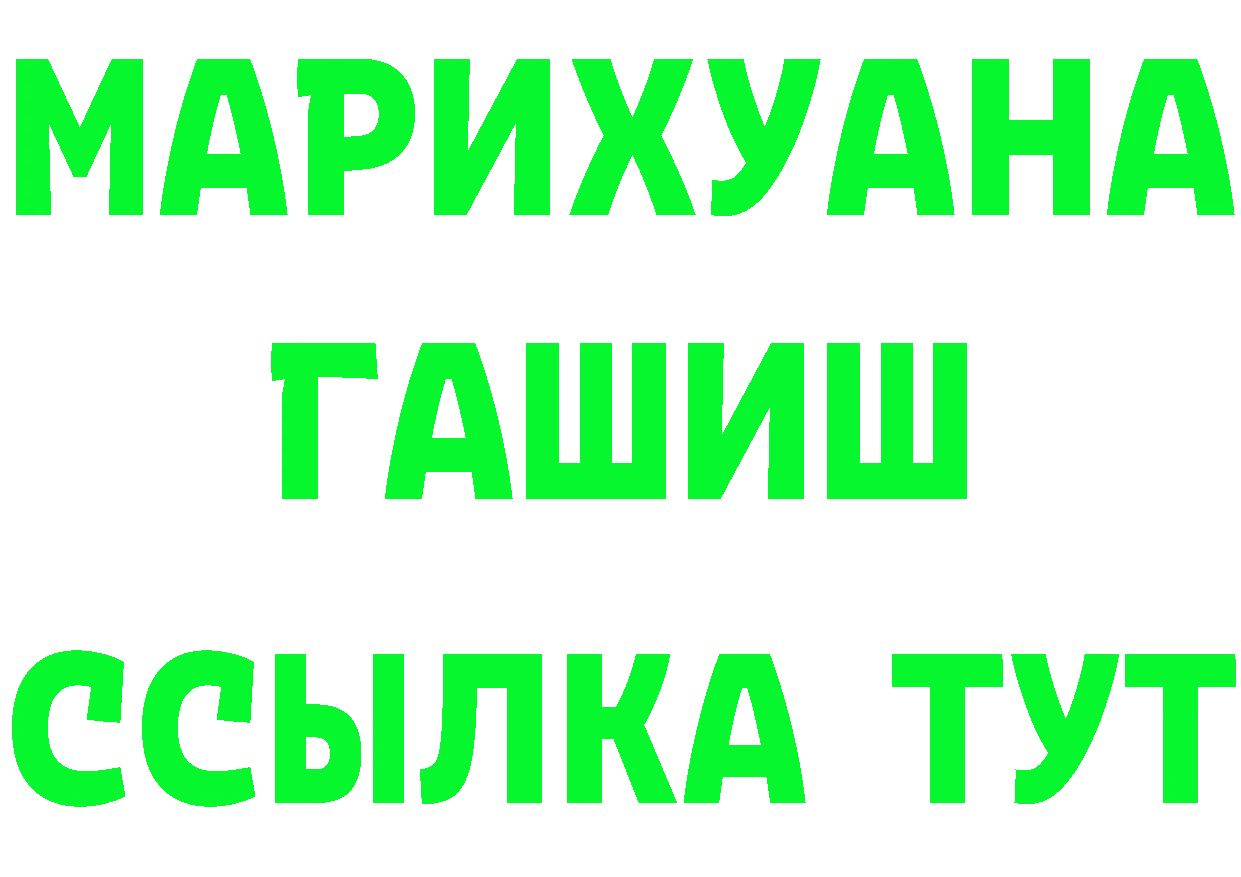 МАРИХУАНА
ГАШИШ
ССЫЛКА ТУТ